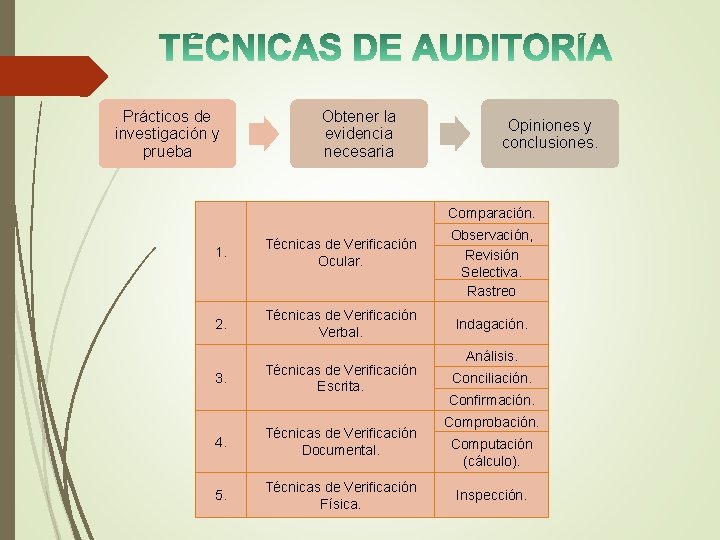 TÉCNICAS DE AUDITORÍA

Prácticos de investigación y prueba

Obtener la evidencia necesaria

Opiniones y conclusiones.

| 1. | Técnicas de Verificación Ocular. | Comparación. |
|---|---|---|
| | | Observación, |
| | | Revisión Selectiva. |
| | | Rastreo |
| 2. | Técnicas de Verificación Verbal. | Indagación. |
| 3. | Técnicas de Verificación Escrita. | Análisis. |
| | | Conciliación. |
| | | Confirmación. |
| 4. | Técnicas de Verificación Documental. | Comprobación. |
| | | Computación (cálculo). |
| 5. | Técnicas de Verificación Física. | Inspección. |